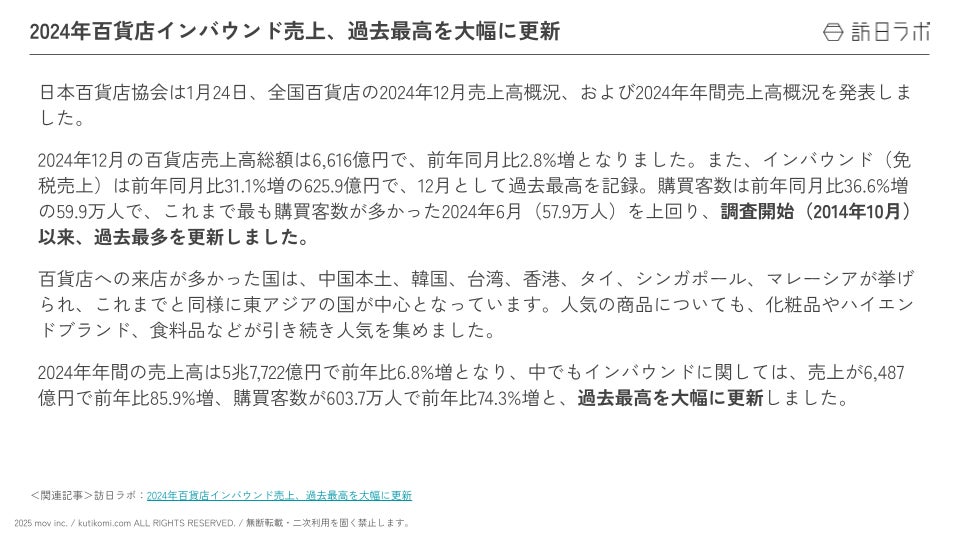 2024年百貨店インバウンド売上、過去最高を大幅に更新

訪日ラボ

日本百貨店協会は1月24日、全国百貨店の2024年12月売上高概況、および2024年年間売上高概況を発表しました。

2024年12月の百貨店売上高総額は6,616億円で、前年同月比2.8%増となりました。また、インバウンド（免税売上）は前年同月比31.1%増の625.9億円で、12月として過去最高を記録。購買客数は前年同月比36.6%増の59.9万人で、これまで最も購買客数が多かった2024年6月（57.9万人）を上回り、調査開始（2014年10月）以来、過去最多を更新しました。

百貨店への来店が多かった国は、中国本土、韓国、台湾、香港、タイ、シンガポール、マレーシアが挙げられ、これまでと同様に東アジアの国が中心となっています。人気の商品についても、化粧品やハイエンドブランド、食料品などが引き続き人気を集めました。

2024年年間の売上高は5兆7,722億円で前年比6.8%増となり、中でもインバウンドに関しては、売上が6,487億円で前年比85.9%増、購買客数が603.7万人で前年比74.3%増と、過去最高を大幅に更新しました。

＜関連記事＞訪日ラボ：2024年百貨店インバウンド売上、過去最高を大幅に更新

2025 mov inc. / kutikomi.com ALL RIGHTS RESERVED. / 無断転載・二次利用を固く禁止します。